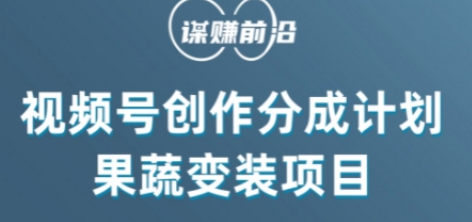 谋赚前沿

视频号创作分成计划
果蔬变装项目